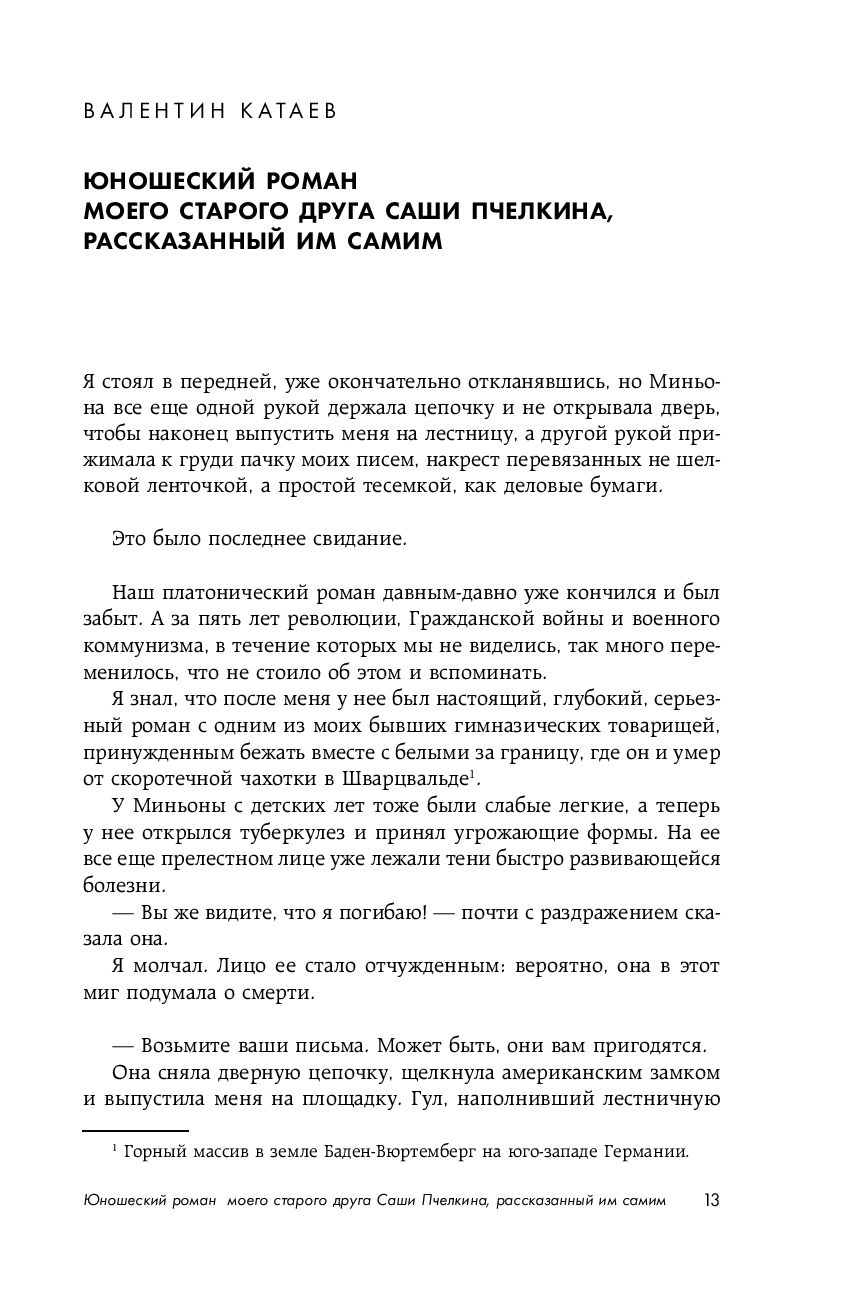 ВАЛЕНТИН КАТАЕВ

ЮНОШЕСКИЙ РОМАН
МОЕГО СТАРОГО ДРУГА САШИ ПЧЕЛКИНА,
РАССКАЗАННЫЙ ИМ САМИМ

Я стоял в передней, уже окончательно откланявшись, но Миньона все еще одной рукой держала цепочку и не открывала дверь, чтобы наконец выпустить меня на лестницу, а другой рукой прижимала к груди пачку моих писем, накрест перевязанных не шелковой ленточкой, а простой тесемкой, как деловые бумаги.

Это было последнее свидание.

Наш платонический роман давным-давно уже кончился и был забыт. А за пять лет революции, Гражданской войны и военного коммунизма, в течение которых мы не виделись, так много переменилось, что не стоило об этом и вспоминать.
Я знал, что после меня у нее был настоящий, глубокий, серьезный роман с одним из моих бывших гимназических товарищей, принужденным бежать вместе с белыми за границу, где он и умер от скоротечной чахотки в Шварцвальде$^1$.
У Миньоны с детских лет тоже были слабые легкие, а теперь у нее открылся туберкулез и принял угрожающие формы. На ее все еще прелестном лице уже лежали тени быстро развивающейся болезни.
— Вы же видите, что я погибаю! — почти с раздражением сказала она.
Я молчал. Лицо ее стало отчужденным: вероятно, она в этот миг подумала о смерти.

— Возьмите ваши письма. Может быть, они вам пригодятся.
Она сняла дверную цепочку, щелкнула американским замком и выпустила меня на площадку. Гул, наполнивший лестничную

$^1$ Горный массив в земле Баден-Вюртемберг на юго-западе Германии.

Юношеский роман моего старого друга Саши Пчелкина, рассказанный им самим 13